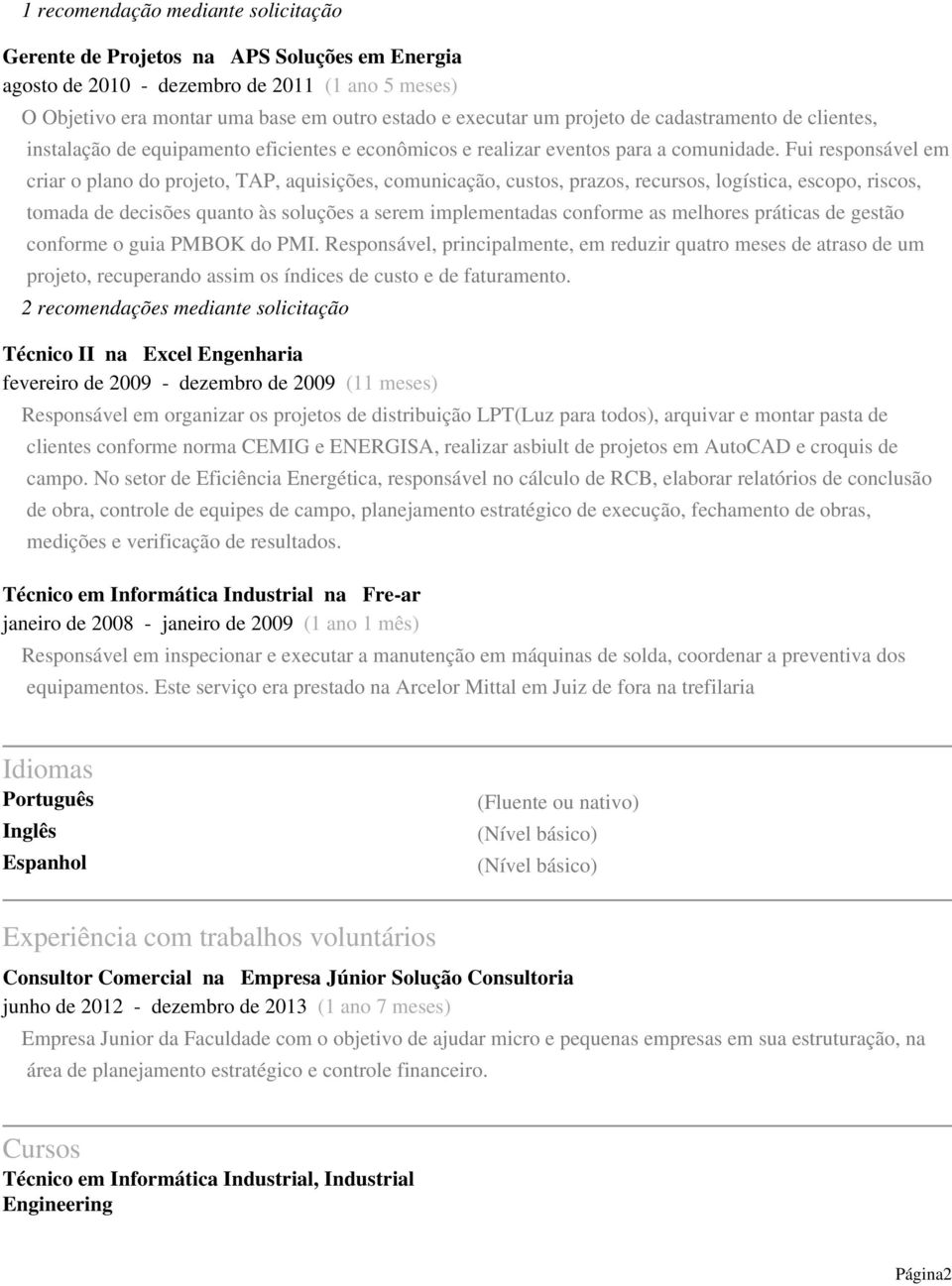 1 recomendação mediante solicitação

Gerente de Projetos na APS Soluções em Energia
agosto de 2010 - dezembro de 2011 (1 ano 5 meses)
O Objetivo era montar uma base em outro estado e executar um projeto de cadastramento de clientes, instalação de equipamento eficientes e econômicos e realizar eventos para a comunidade. Fui responsável em criar o plano do projeto, TAP, aquisições, comunicação, custos, prazos, recursos, logística, escopo, riscos, tomada de decisões quanto às soluções a serem implementadas conforme as melhores práticas de gestão conforme o guia PMBOK do PMI. Responsável, principalmente, em reduzir quatro meses de atraso de um projeto, recuperando assim os índices de custo e de faturamento.
2 recomendações mediante solicitação

Técnico II na Excel Engenharia
fevereiro de 2009 - dezembro de 2009 (11 meses)
Responsável em organizar os projetos de distribuição LPT(Luz para todos), arquivar e montar pasta de clientes conforme norma CEMIG e ENERGISA, realizar asbiult de projetos em AutoCAD e croquis de campo. No setor de Eficiência Energética, responsável no cálculo de RCB, elaborar relatórios de conclusão de obra, controle de equipes de campo, planejamento estratégico de execução, fechamento de obras, medições e verificação de resultados.

Técnico em Informática Industrial na Fre-ar
janeiro de 2008 - janeiro de 2009 (1 ano 1 mês)
Responsável em inspecionar e executar a manutenção em máquinas de solda, coordenar a preventiva dos equipamentos. Este serviço era prestado na Arcelor Mittal em Juiz de fora na trefilaria

Idiomas
Português (Fluente ou nativo)
Inglês (Nível básico)
Espanhol (Nível básico)

Experiência com trabalhos voluntários
Consultor Comercial na Empresa Júnior Solução Consultoria
junho de 2012 - dezembro de 2013 (1 ano 7 meses)
Empresa Junior da Faculdade com o objetivo de ajudar micro e pequenas empresas em sua estruturação, na área de planejamento estratégico e controle financeiro.

Cursos
Técnico em Informática Industrial, Industrial Engineering

Página2